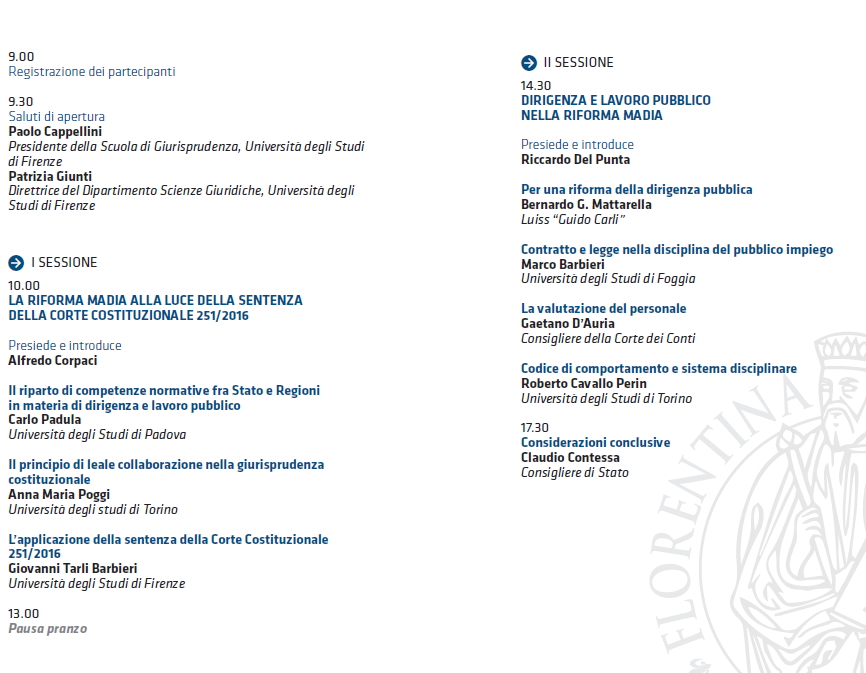 9.00
Registrazione dei partecipanti

9.30
Saluti di apertura
Paolo Cappellini
Presidente della Scuola di Giurisprudenza, Università degli Studi di Firenze
Patrizia Giunti
Direttrice del Dipartimento Scienze Giuridiche, Università degli Studi di Firenze

I SESSIONE
10.00
LA RIFORMA MADIA ALLA LUCE DELLA SENTENZA DELLA CORTE COSTITUZIONALE 251/2016

Presiede e introduce
Alfredo Corpaci

Il riparto di competenze normative fra Stato e Regioni in materia di dirigenza e lavoro pubblico
Carlo Padula
Università degli Studi di Padova

Il principio di leale collaborazione nella giurisprudenza costituzionale
Anna Maria Poggi
Università degli studi di Torino

L'applicazione della sentenza della Corte Costituzionale 251/2016
Giovanni Tarli Barbieri
Università degli Studi di Firenze

13.00
Pausa pranzo

II SESSIONE
14.30
DIRIGENZA E LAVORO PUBBLICO NELLA RIFORMA MADIA

Presiede e introduce
Riccardo Del Punta

Per una riforma della dirigenza pubblica
Bernardo G. Mattarella
Luiss "Guido Carli"

Contratto e legge nella disciplina del pubblico impiego
Marco Barbieri
Università degli Studi di Foggia

La valutazione del personale
Gaetano D'Auria
Consigliere della Corte dei Conti

Codice di comportamento e sistema disciplinare
Roberto Cavallo Perin
Università degli Studi di Torino

17.30
Considerazioni conclusive
Claudio Contessa
Consigliere di Stato

FLORENTINA